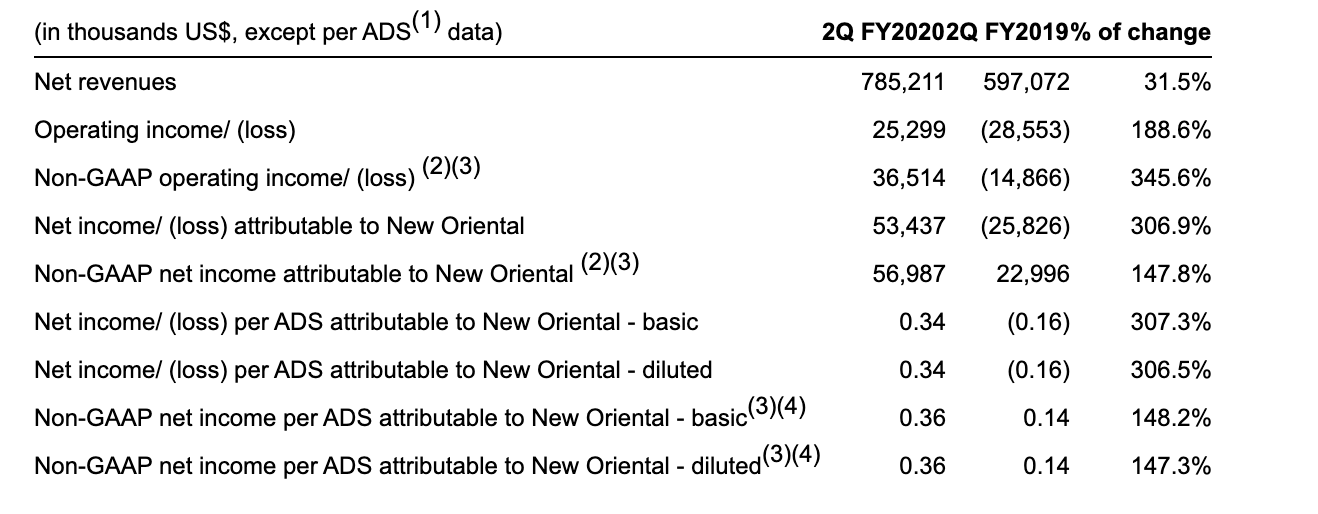 | (in thousands US$, except per ADS$^{(1)}$ data) | 2Q FY2020 | 2Q FY2019 | % of change |
|---|---|---|---|
| Net revenues | 785,211 | 597,072 | 31.5% |
| Operating income/ (loss) | 25,299 | (28,553) | 188.6% |
| Non-GAAP operating income/ (loss) $^{(2)(3)}$ | 36,514 | (14,866) | 345.6% |
| Net income/ (loss) attributable to New Oriental | 53,437 | (25,826) | 306.9% |
| Non-GAAP net income attributable to New Oriental $^{(2)(3)}$ | 56,987 | 22,996 | 147.8% |
| Net income/ (loss) per ADS attributable to New Oriental - basic | 0.34 | (0.16) | 307.3% |
| Net income/ (loss) per ADS attributable to New Oriental - diluted | 0.34 | (0.16) | 306.5% |
| Non-GAAP net income per ADS attributable to New Oriental - basic$^{(3)(4)}$ | 0.36 | 0.14 | 148.2% |
| Non-GAAP net income per ADS attributable to New Oriental - diluted$^{(3)(4)}$ | 0.36 | 0.14 | 147.3% |